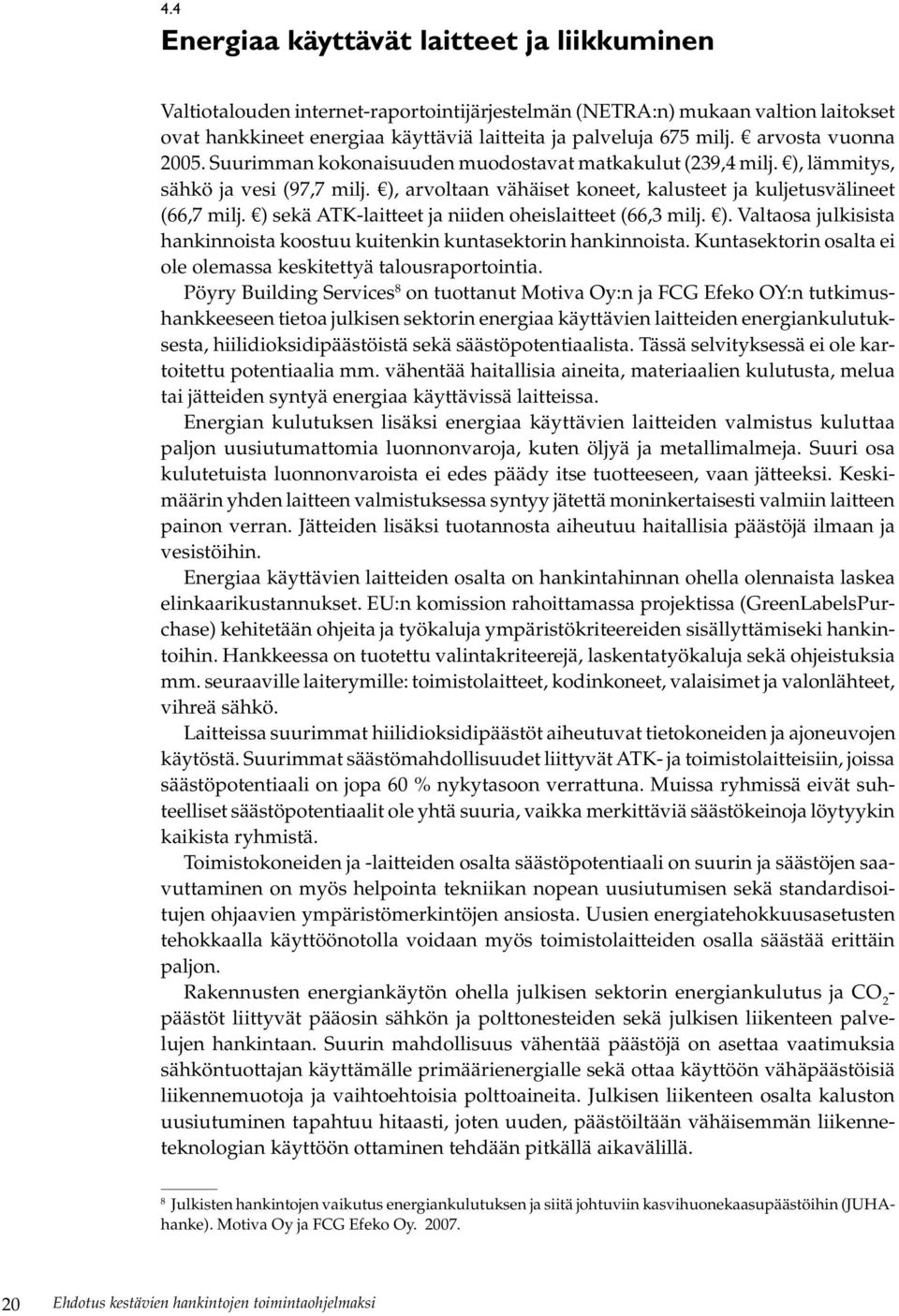 4.4

Energiaa käyttävät laitteet ja liikkuminen

Valtiotalouden internet-raportointijärjestelmän (NETRA:n) mukaan valtion laitokset ovat hankkineet energiaa käyttäviä laitteita ja palveluja 675 milj. € arvosta vuonna 2005. Suurimman kokonaisuuden muodostavat matkakulut (239,4 milj. €), lämmitys, sähkö ja vesi (97,7 milj. €), arvoltaan vähäiset koneet, kalusteet ja kuljetusvälineet (66,7 milj. €) sekä ATK-laitteet ja niiden oheislaitteet (66,3 milj. €). Valtaosa julkisista hankinnoista koostuu kuitenkin kuntasektorin hankinnoista. Kuntasektorin osalta ei ole olemassa keskitettyä talousraportointia.

Pöyry Building Services$^8$ on tuottanut Motiva Oy:n ja FCG Efeko OY:n tutkimushankkeeseen tietoa julkisen sektorin energiaa käyttävien laitteiden energiankulutuksesta, hiilidioksidipäästöistä sekä säästöpotentiaalista. Tässä selvityksessä ei ole kartoitettu potentiaalia mm. vähentää haitallisia aineita, materiaalien kulutusta, melua tai jätteiden syntyä energiaa käyttävissä laitteissa.

Energian kulutuksen lisäksi energiaa käyttävien laitteiden valmistus kuluttaa paljon uusiutumattomia luonnonvaroja, kuten öljyä ja metallimalmeja. Suuri osa kulutetuista luonnonvaroista ei edes päädy itse tuotteeseen, vaan jätteeksi. Keskimäärin yhden laitteen valmistuksessa syntyy jätettä moninkertaisesti valmiin laitteen painon verran. Jätteiden lisäksi tuotannosta aiheutuu haitallisia päästöjä ilmaan ja vesistöihin.

Energiaa käyttävien laitteiden osalta on hankintahinnan ohella olennaista laskea elinkaarikustannukset. EU:n komission rahoittamassa projektissa (GreenLabelsPurchase) kehitetään ohjeita ja työkaluja ympäristökriteereiden sisällyttämiseki hankintoihin. Hankkeessa on tuotettu valintakriteerejä, laskentatyökaluja sekä ohjeistuksia mm. seuraaville laiterymille: toimistolaitteet, kodinkoneet, valaisimet ja valonlähteet, vihreä sähkö.

Laitteissa suurimmat hiilidioksidipäästöt aiheutuvat tietokoneiden ja ajoneuvojen käytöstä. Suurimmat säästömahdollisuudet liittyvät ATK- ja toimistolaitteisiin, joissa säästöpotentiaali on jopa 60 % nykytasoon verrattuna. Muissa ryhmissä eivät suhteelliset säästöpotentiaalit ole yhtä suuria, vaikka merkittäviä säästökeinoja löytyykin kaikista ryhmistä.

Toimistokoneiden ja -laitteiden osalta säästöpotentiaali on suurin ja säästöjen saavuttaminen on myös helpointa tekniikan nopean uusiutumisen sekä standardisoitujen ohjaavien ympäristömerkintöjen ansiosta. Uusien energiatehokkuusasetusten tehokkaalla käyttöönotolla voidaan myös toimistolaitteiden osalla säästää erittäin paljon.

Rakennusten energiankäytön ohella julkisen sektorin energiankulutus ja $CO_2$-päästöt liittyvät pääosin sähkön ja polttonesteiden sekä julkisen liikenteen palvelujen hankintaan. Suurin mahdollisuus vähentää päästöjä on asettaa vaatimuksia sähköntuottajan käyttämälle primäärienergialle sekä ottaa käyttöön vähäpäästöisiä liikennemuotoja ja vaihtoehtoisia polttoaineita. Julkisen liikenteen osalta kaluston uusiutuminen tapahtuu hitaasti, joten uuden, päästöiltään vähäisemmän liikenneteknologian käyttöön ottaminen tehdään pitkällä aikavälillä.

$^8$ Julkisten hankintojen vaikutus energiankulutuksen ja siitä johtuviin kasvihuonekaasupäästöihin (JUHA-hanke). Motiva Oy ja FCG Efeko Oy. 2007.

20 Ehdotus kestävien hankintojen toimintaohjelmaksi